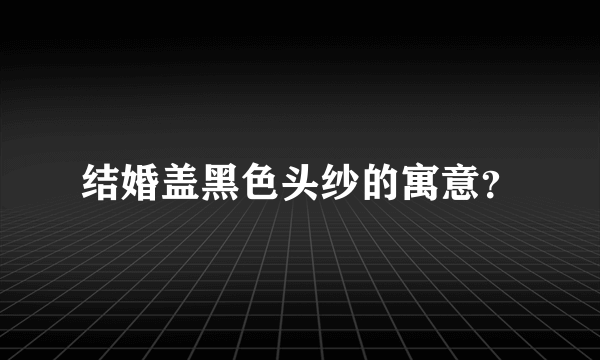 结婚盖黑色头纱的寓意?